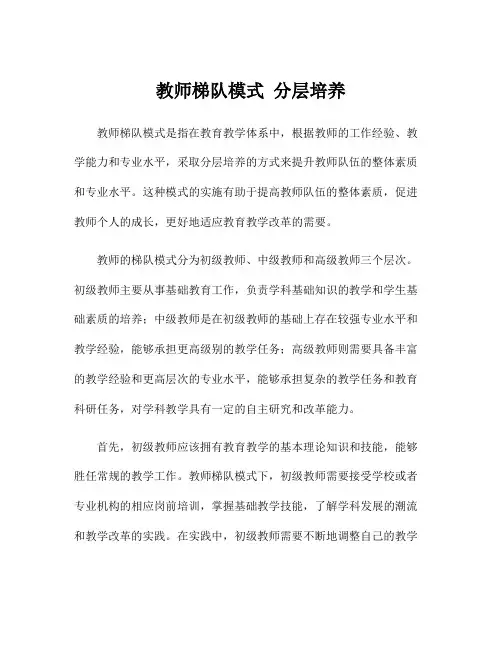 教师梯队模式 分层培养

教师梯队模式是指在教育教学体系中，根据教师的工作经验、教学能力和专业水平，采取分层培养的方式来提升教师队伍的整体素质和专业水平。这种模式的实施有助于提高教师队伍的整体素质，促进教师个人的成长，更好地适应教育教学改革的需要。

教师的梯队模式分为初级教师、中级教师和高级教师三个层次。初级教师主要从事基础教育工作，负责学科基础知识的教学和学生基础素质的培养；中级教师是在初级教师的基础上存在较强专业水平和教学经验，能够承担更高级别的教学任务；高级教师则需要具备丰富的教学经验和更高层次的专业水平，能够承担复杂的教学任务和教育科研任务，对学科教学具有一定的自主研究和改革能力。

首先，初级教师应该拥有教育教学的基本理论知识和技能，能够胜任常规的教学工作。教师梯队模式下，初级教师需要接受学校或者专业机构的相应岗前培训，掌握基础教学技能，了解学科发展的潮流和教学改革的实践。在实践中，初级教师需要不断地调整自己的教学